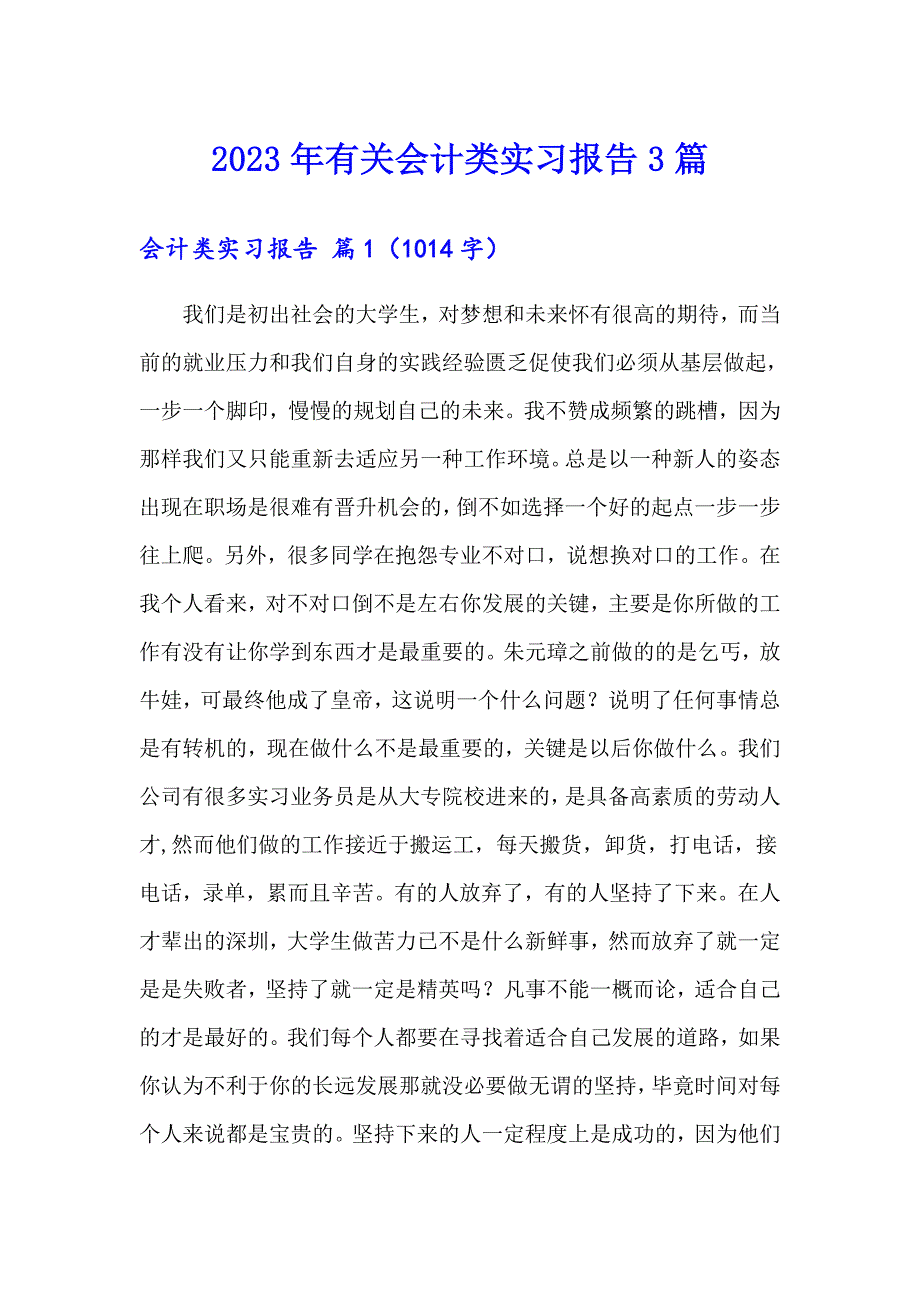 2023年有关会计类实习报告3篇

会计类实习报告 篇1（1014字）

我们是初出社会的大学生，对梦想和未来怀有很高的期待，而当前的就业压力和我们自身的实践经验匮乏促使我们必须从基层做起，一步一个脚印，慢慢的规划自己的未来。我不赞成频繁的跳槽，因为那样我们又只能重新去适应另一种工作环境。总是以一种新人的姿态出现在职场是很难有晋升机会的，倒不如选择一个好的起点一步一步往上爬。另外，很多同学在抱怨专业不对口，说想换对口的工作。在我个人看来，对不对口倒不是左右你发展的关键，主要是你所做的工作有没有让你学到东西才是最重要的。朱元璋之前做的的是乞丐，放牛娃，可最终他成了皇帝，这说明一个什么问题？说明了任何事情总是有转机的，现在做什么不是最重要的，关键是以后你做什么。我们公司有很多实习业务员是从大专院校进来的，是具备高素质的劳动人才,然而他们做的工作接近于搬运工，每天搬货，卸货，打电话，接电话，录单，累而且辛苦。有的人放弃了，有的人坚持了下来。在人才辈出的深圳，大学生做苦力已不是什么新鲜事，然而放弃了就一定是是失败者，坚持了就一定是精英吗？凡事不能一概而论，适合自己的才是最好的。我们每个人都要在寻找着适合自己发展的道路，如果你认为不利于你的长远发展那就没必要做无谓的坚持，毕竟时间对每个人来说都是宝贵的。坚持下来的人一定程度上是成功的，因为他们